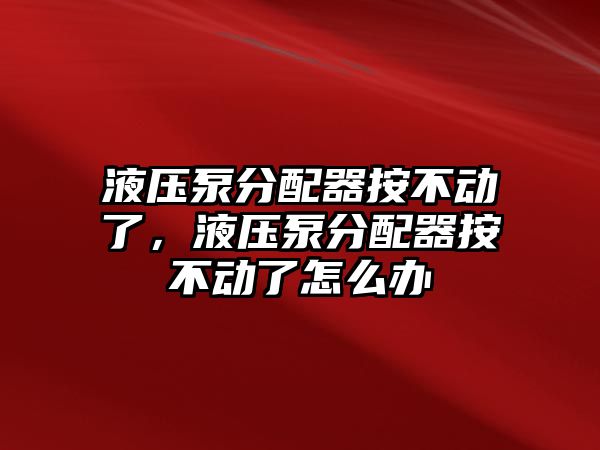 液压泵分配器按不动了，液压泵分配器按不动了怎么办